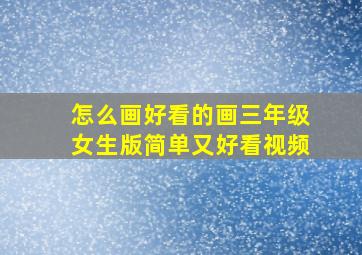 怎么画好看的画三年级女生版简单又好看视频